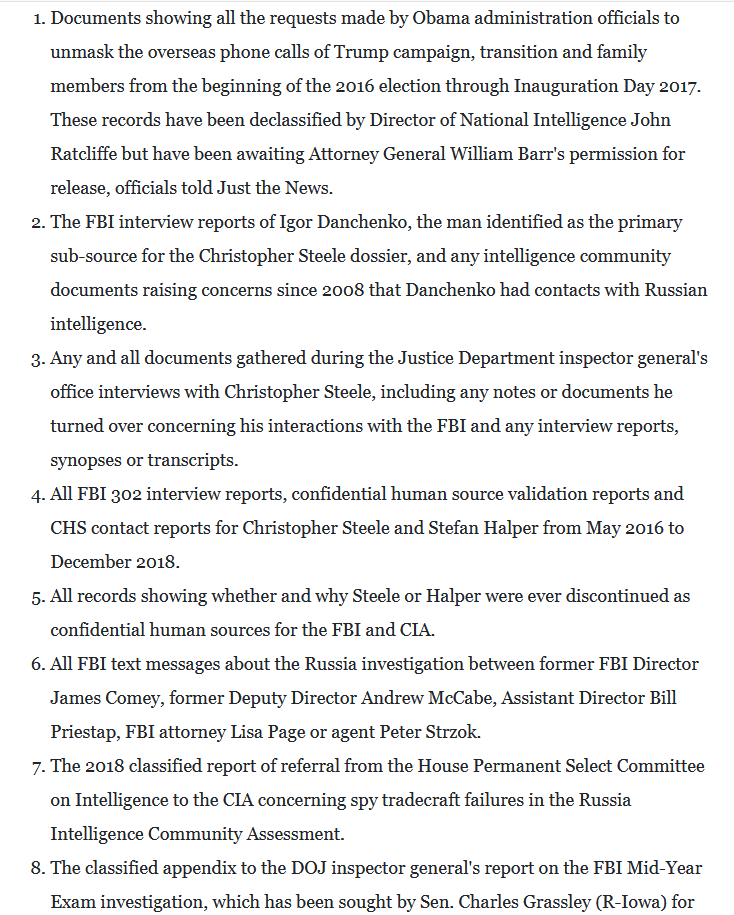 1. Documents showing all the requests made by Obama administration officials to unmask the overseas phone calls of Trump campaign, transition and family members from the beginning of the 2016 election through Inauguration Day 2017. These records have been declassified by Director of National Intelligence John Ratcliffe but have been awaiting Attorney General William Barr's permission for release, officials told Just the News.
2. The FBI interview reports of Igor Danchenko, the man identified as the primary sub-source for the Christopher Steele dossier, and any intelligence community documents raising concerns since 2008 that Danchenko had contacts with Russian intelligence.
3. Any and all documents gathered during the Justice Department inspector general's office interviews with Christopher Steele, including any notes or documents he turned over concerning his interactions with the FBI and any interview reports, synopses or transcripts.
4. All FBI 302 interview reports, confidential human source validation reports and CHS contact reports for Christopher Steele and Stefan Halper from May 2016 to December 2018.
5. All records showing whether and why Steele or Halper were ever discontinued as confidential human sources for the FBI and CIA.
6. All FBI text messages about the Russia investigation between former FBI Director James Comey, former Deputy Director Andrew McCabe, Assistant Director Bill Priestap, FBI attorney Lisa Page or agent Peter Strzok.
7. The 2018 classified report of referral from the House Permanent Select Committee on Intelligence to the CIA concerning spy tradecraft failures in the Russia Intelligence Community Assessment.
8. The classified appendix to the DOJ inspector general's report on the FBI Mid-Year Exam investigation, which has been sought by Sen. Charles Grassley (R-Iowa) for